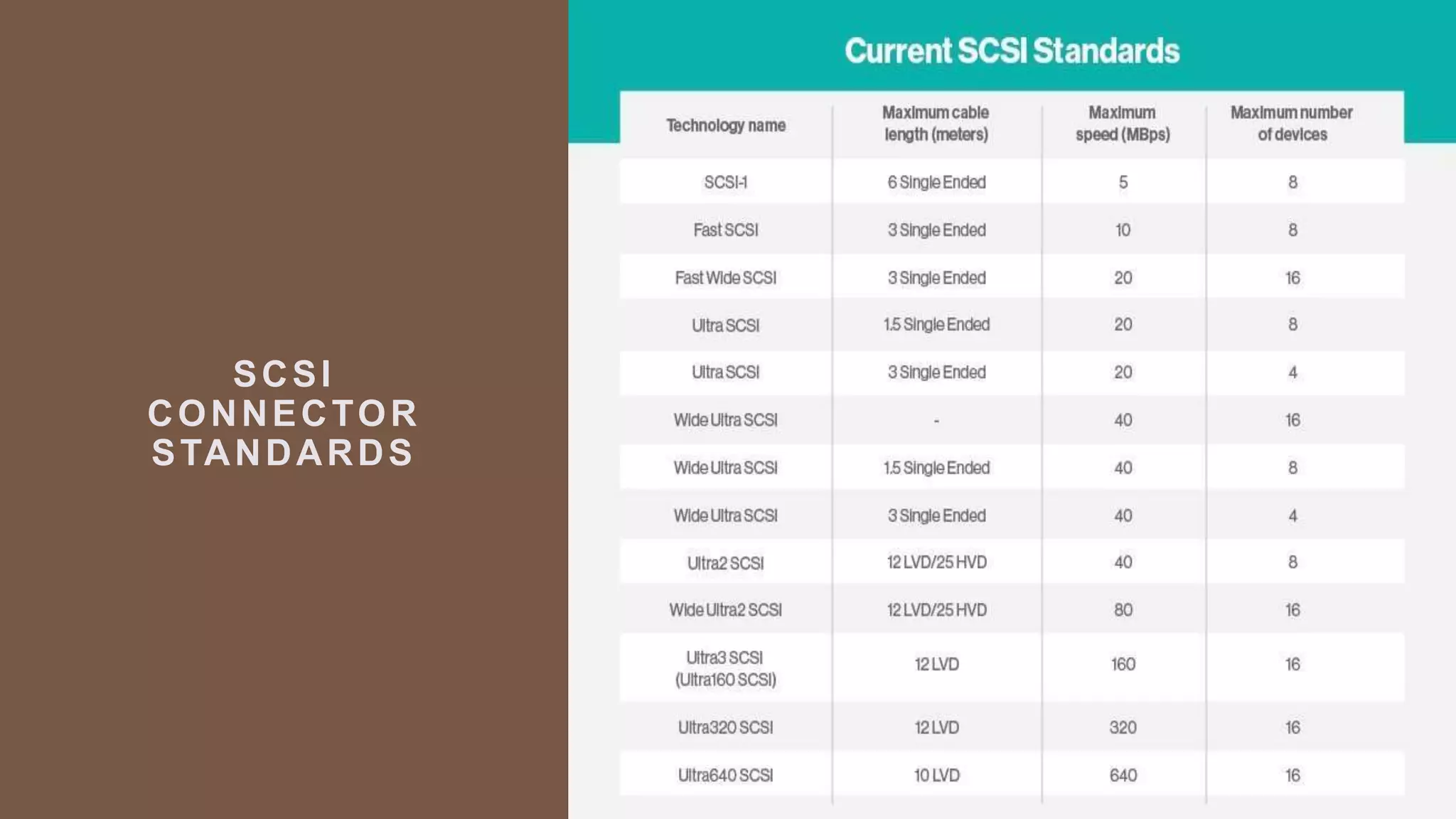 SCSI CONNECTOR STANDARDS

Current SCSI Standards

| Technology name | Maximum cable length (meters) | Maximum speed (MBps) | Maximum number of devices |
|---|---|---|---|
| SCSI-1 | 6 Single Ended | 5 | 8 |
| Fast SCSI | 3 Single Ended | 10 | 8 |
| Fast Wide SCSI | 3 Single Ended | 20 | 16 |
| Ultra SCSI | 1.5 Single Ended | 20 | 8 |
| Ultra SCSI | 3 Single Ended | 20 | 4 |
| Wide Ultra SCSI | - | 40 | 16 |
| Wide Ultra SCSI | 1.5 Single Ended | 40 | 8 |
| Wide Ultra SCSI | 3 Single Ended | 40 | 4 |
| Ultra2 SCSI | 12 LVD/25 HVD | 40 | 8 |
| Wide Ultra2 SCSI | 12 LVD/25 HVD | 80 | 16 |
| Ultra3 SCSI (Ultra160 SCSI) | 12 LVD | 160 | 16 |
| Ultra320 SCSI | 12 LVD | 320 | 16 |
| Ultra640 SCSI | 10 LVD | 640 | 16 |